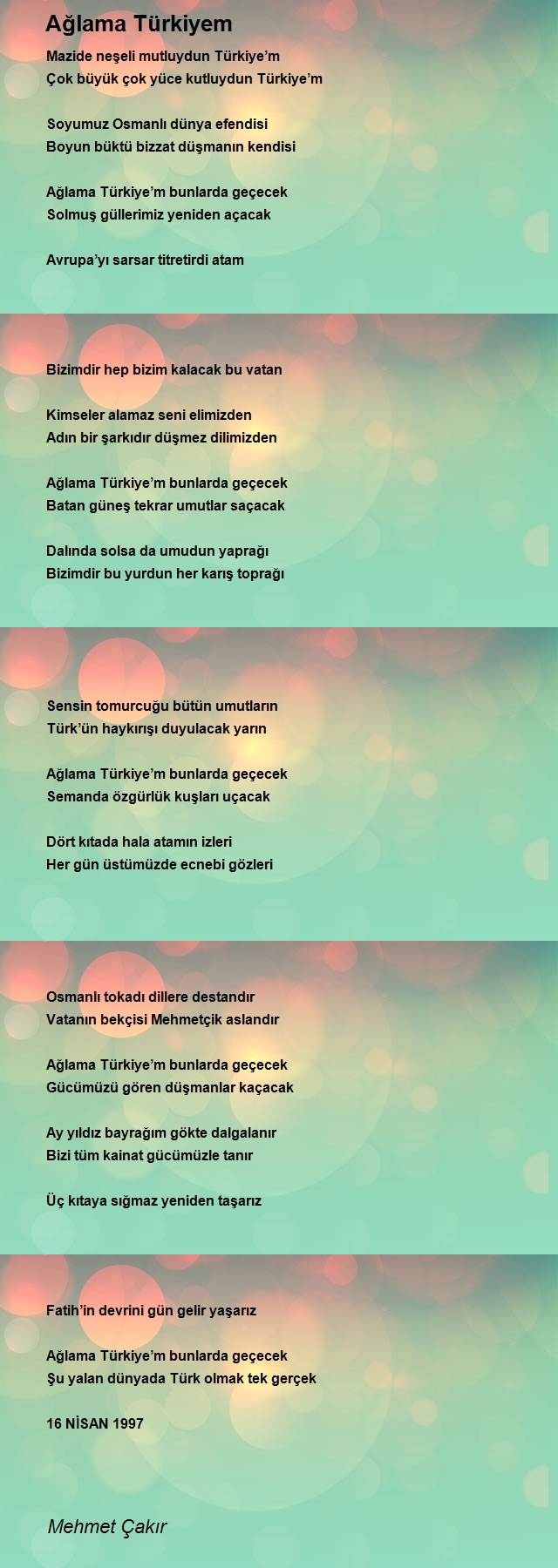 Ağlama Türkiyem

Mazide neşeli mutluydun Türkiye'm
Çok büyük çok yüce kutluydun Türkiye'm

Soyumuz Osmanlı dünya efendisi
Boyun büktü bizzat düşmanın kendisi

Ağlama Türkiye'm bunlarda geçecek
Solmuş güllerimiz yeniden açacak

Avrupa'yı sarsar titretirdi atam

Bizimdir hep bizim kalacak bu vatan

Kimseler alamaz seni elimizden
Adın bir şarkıdır düşmez dilimizden

Ağlama Türkiye'm bunlarda geçecek
Batan güneş tekrar umutlar saçacak

Dalında solsa da umudun yaprağı
Bizimdir bu yurdun her karış toprağı

Sensin tomurcuğu bütün umutların
Türk'ün haykırışı duyulacak yarın

Ağlama Türkiye'm bunlarda geçecek
Semanda özgürlük kuşları uçacak

Dört kıtada hala atamın izleri
Her gün üstümüzde ecnebi gözleri

Osmanlı tokadı dillere destandır
Vatanın bekçisi Mehmetçik aslandır

Ağlama Türkiye'm bunlarda geçecek
Gücümüzü gören düşmanlar kaçacak

Ay yıldız bayrağım gökte dalgalanır
Bizi tüm kainat gücümüzle tanır

Üç kıtaya sığmaz yeniden taşarız

Fatih'in devrini gün gelir yaşarız

Ağlama Türkiye'm bunlarda geçecek
Şu yalan dünyada Türk olmak tek gerçek

16 NİSAN 1997

Mehmet Çakır